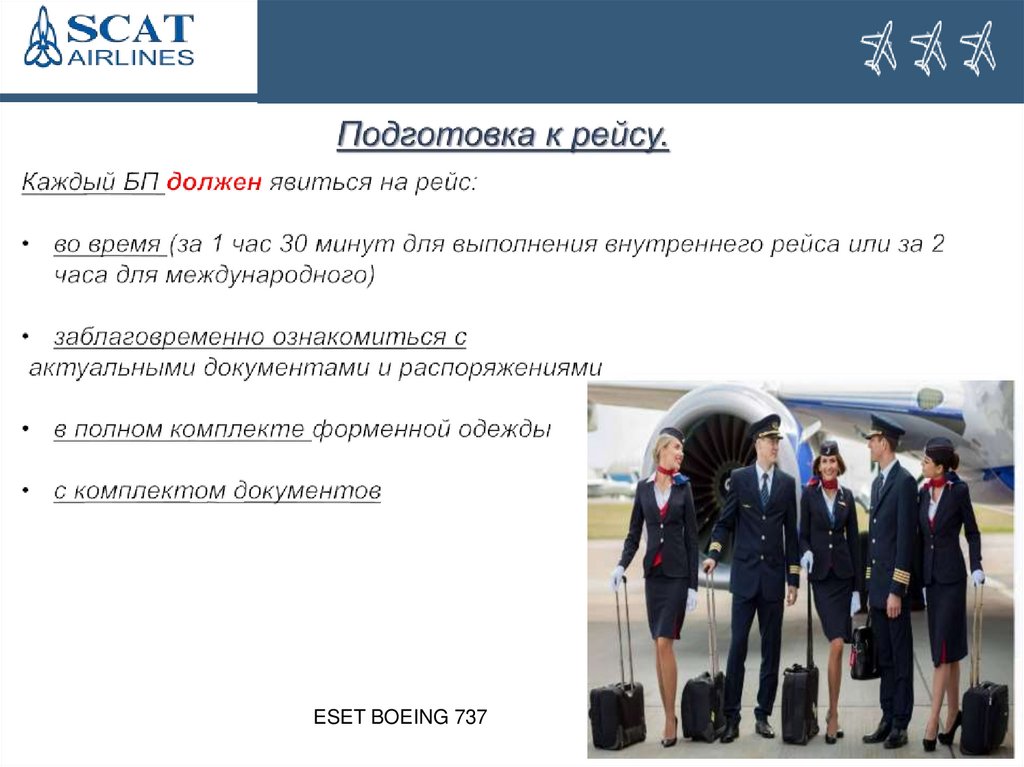 SCAT AIRLINES

Подготовка к рейсу.

Каждый БП должен явиться на рейс:

• во время (за 1 час 30 минут для выполнения внутреннего рейса или за 2 часа для международного)

• заблаговременно ознакомиться с актуальными документами и распоряжениями

• в полном комплекте форменной одежды

• с комплектом документов

ESET BOEING 737